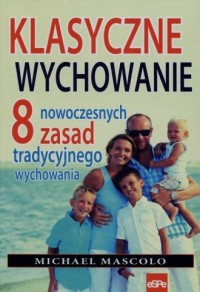 KLASYCZNE
WYCHOWANIE

8 nowoczesnych zasad tradycyjnego wychowania

MICHAEL MASCOLO

eSPe